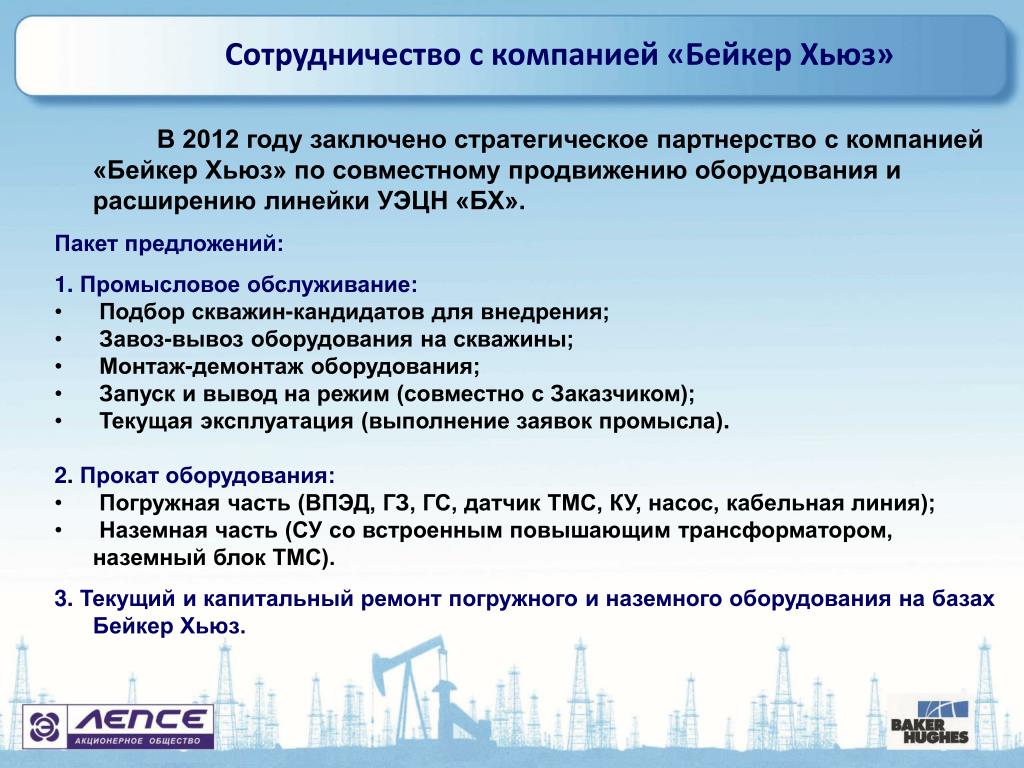 Сотрудничество с компанией «Бейкер Хьюз»

В 2012 году заключено стратегическое партнерство с компанией «Бейкер Хьюз» по совместному продвижению оборудования и расширению линейки УЭЦН «БХ».

Пакет предложений:

1. Промысловое обслуживание:
• Подбор скважин-кандидатов для внедрения;
• Завоз-вывоз оборудования на скважины;
• Монтаж-демонтаж оборудования;
• Запуск и вывод на режим (совместно с Заказчиком);
• Текущая эксплуатация (выполнение заявок промысла).

2. Прокат оборудования:
• Погружная часть (ВПЭД, ГЗ, ГС, датчик ТМС, КУ, насос, кабельная линия);
• Наземная часть (СУ со встроенным повышающим трансформатором, наземный блок ТМС).

3. Текущий и капитальный ремонт погружного и наземного оборудования на базах Бейкер Хьюз.

ЛЕПСЕ
АКЦИОНЕРНОЕ ОБЩЕСТВО

BAKER HUGHES